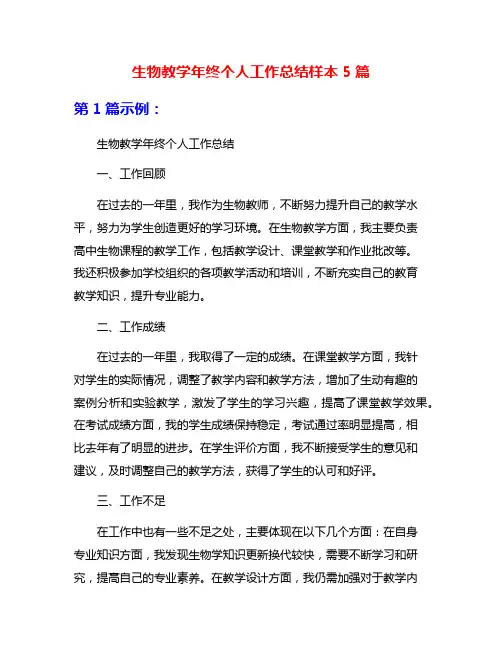 生物教学年终个人工作总结样本 5 篇

第 1 篇示例：

生物教学年终个人工作总结

一、工作回顾

在过去的一年里，我作为生物教师，不断努力提升自己的教学水平，努力为学生创造更好的学习环境。在生物教学方面，我主要负责高中生物课程的教学工作，包括教学设计、课堂教学和作业批改等。我还积极参加学校组织的各项教学活动和培训，不断充实自己的教育教学知识，提升专业能力。

二、工作成绩

在过去的一年里，我取得了一定的成绩。在课堂教学方面，我针对学生的实际情况，调整了教学内容和教学方法，增加了生动有趣的案例分析和实验教学，激发了学生的学习兴趣，提高了课堂教学效果。在考试成绩方面，我的学生成绩保持稳定，考试通过率明显提高，相比去年有了明显的进步。在学生评价方面，我不断接受学生的意见和建议，及时调整自己的教学方法，获得了学生的认可和好评。

三、工作不足

在工作中也有一些不足之处，主要体现在以下几个方面：在自身专业知识方面，我发现生物学知识更新换代较快，需要不断学习和研究，提高自己的专业素养。在教学设计方面，我仍需加强对于教学内